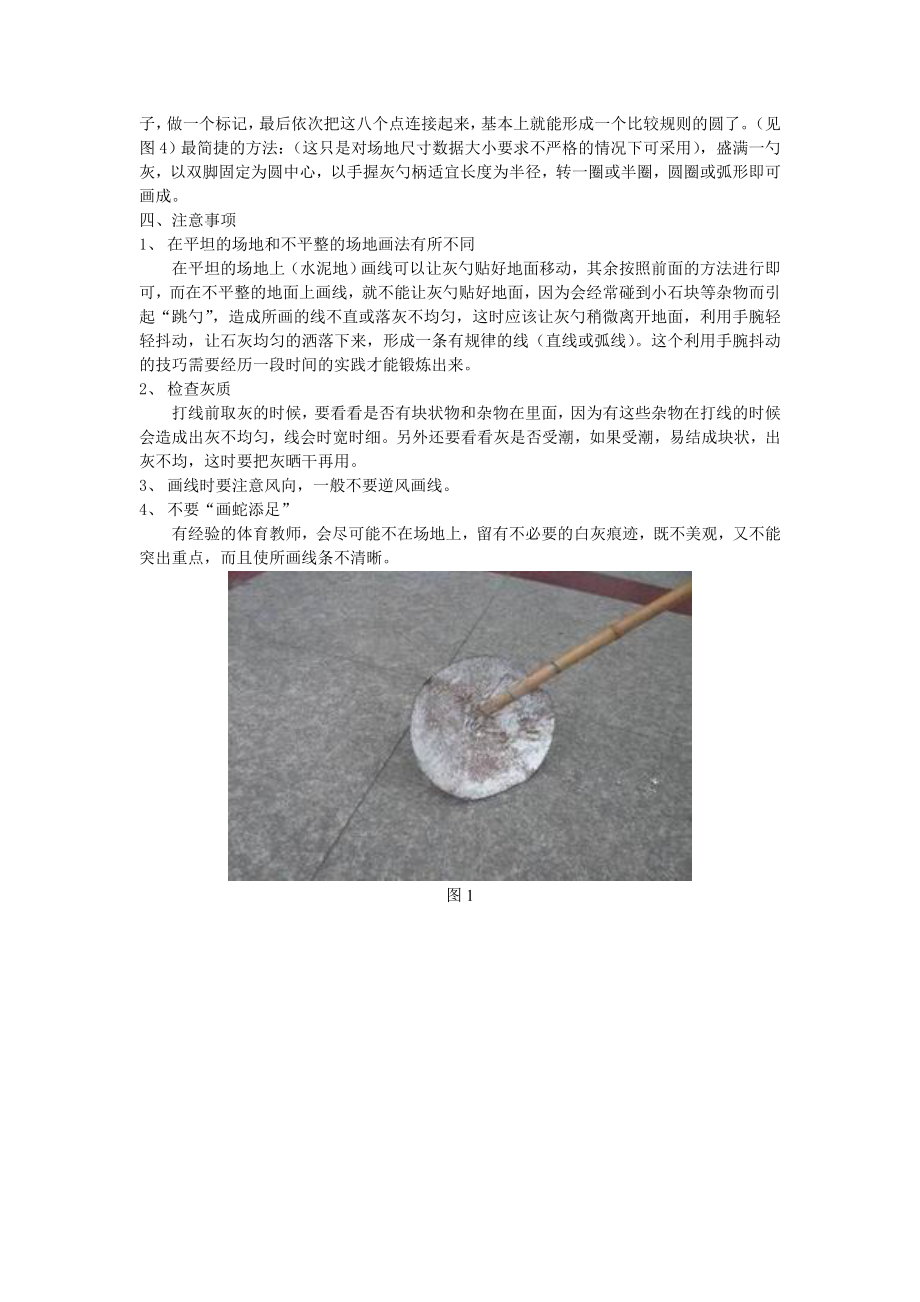 子，做一个标记，最后依次把这八个点连接起来，基本上就能形成一个比较规则的圆了。（见图 4）最简捷的方法：（这只是对场地尺寸数据大小要求不严格的情况下可采用），盛满一勺灰，以双脚固定为圆中心，以手握灰勺柄适宜长度为半径，转一圈或半圈，圆圈或弧形即可画成。

四、注意事项

1、 在平坦的场地和不平整的场地画法有所不同

在平坦的场地上（水泥地）画线可以让灰勺贴好地面移动，其余按照前面的方法进行即可，而在不平整的地面上画线，就不能让灰勺贴好地面，因为会经常碰到小石块等杂物而引起“跳勺”，造成所画的线不直或落灰不均匀，这时应该让灰勺稍微离开地面，利用手腕轻轻抖动，让石灰均匀的洒落下来，形成一条有规律的线（直线或弧线）。这个利用手腕抖动的技巧需要经历一段时间的实践才能锻炼出来。

2、 检查灰质

打线前取灰的时候，要看看是否有块状物和杂物在里面，因为有这些杂物在打线的时候会造成出灰不均匀，线会时宽时细。另外还要看看灰是否受潮，如果受潮，易结成块状，出灰不均，这时要把灰晒干再用。

3、 画线时要注意风向，一般不要逆风画线。

4、 不要“画蛇添足”

有经验的体育教师，会尽可能不在场地上，留有不必要的白灰痕迹，既不美观，又不能突出重点，而且使所画线条不清晰。

图 1